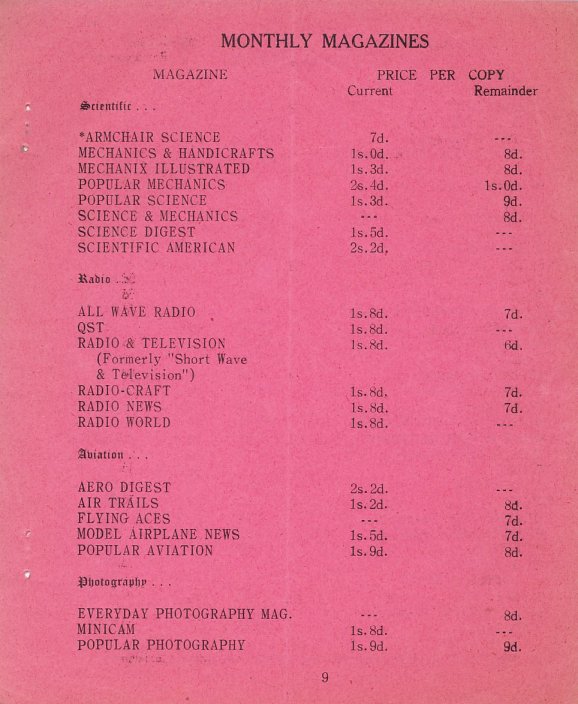 MONTHLY MAGAZINES

| MAGAZINE | PRICE PER COPY Current | Remainder |
|---|---|---|
| Scientific . . . | | |
| *ARMCHAIR SCIENCE | 7d. | --- |
| MECHANICS & HANDICRAFTS | 1s.0d. | 8d. |
| MECHANIX ILLUSTRATED | 1s.3d. | 8d. |
| POPULAR MECHANICS | 2s.4d. | 1s.0d. |
| POPULAR SCIENCE | 1s.3d. | 9d. |
| SCIENCE & MECHANICS | --- | 8d. |
| SCIENCE DIGEST | 1s.5d. | --- |
| SCIENTIFIC AMERICAN | 2s.2d. | --- |
| Radio . . . | | |
| ALL WAVE RADIO | 1s.8d. | 7d. |
| QST | 1s.8d. | --- |
| RADIO & TELEVISION (Formerly "Short Wave & Television") | 1s.8d. | 6d. |
| RADIO-CRAFT | 1s.8d. | 7d. |
| RADIO NEWS | 1s.8d. | 7d. |
| RADIO WORLD | 1s.8d. | --- |
| Aviation . . . | | |
| AERO DIGEST | 2s.2d. | --- |
| AIR TRAILS | 1s.2d. | 8d. |
| FLYING ACES | --- | 7d. |
| MODEL AIRPLANE NEWS | 1s.5d. | 7d. |
| POPULAR AVIATION | 1s.9d. | 8d. |
| Photography . . . | | |
| EVERYDAY PHOTOGRAPHY MAG. | --- | 8d. |
| MINICAM | 1s.8d. | --- |
| POPULAR PHOTOGRAPHY | 1s.9d. | 9d. |

9